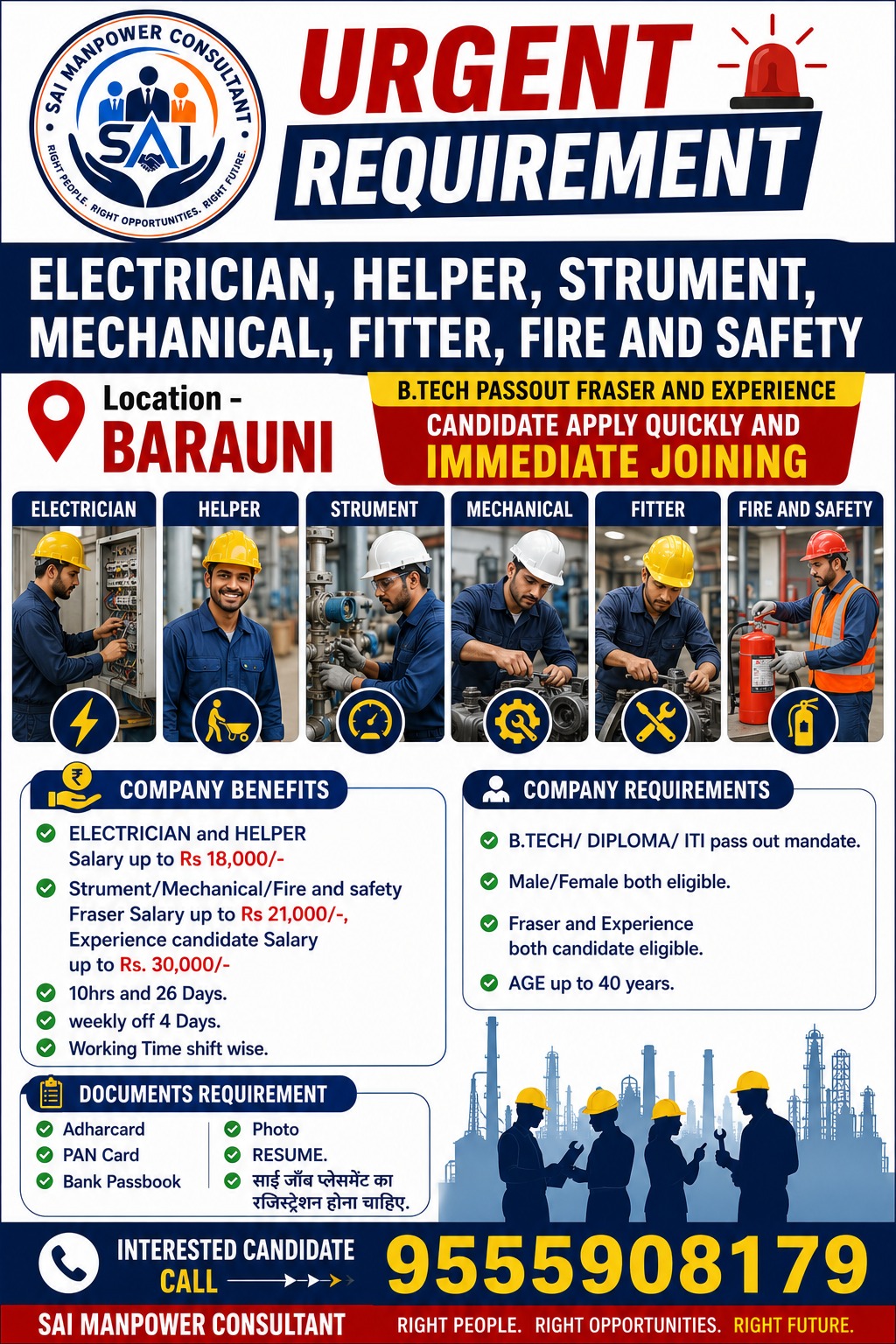 SAI MANPOWER CONSULTANT
SAI
RIGHT PEOPLE. RIGHT OPPORTUNITIES. RIGHT FUTURE.

URGENT REQUIREMENT

ELECTRICIAN, HELPER, STRUMENT, MECHANICAL, FITTER, FIRE AND SAFETY

Location - BARAUNI

B.TECH PASSOUT FRASER AND EXPERIENCE CANDIDATE APPLY QUICKLY AND IMMEDIATE JOINING

ELECTRICIAN
HELPER
STRUMENT
MECHANICAL
FITTER
FIRE AND SAFETY

COMPANY BENEFITS
ELECTRICIAN and HELPER Salary up to Rs 18,000/-
Strument/Mechanical/Fire and safety Fraser Salary up to Rs 21,000/-, Experience candidate Salary up to Rs. 30,000/-
10hrs and 26 Days.
weekly off 4 Days.
Working Time shift wise.

COMPANY REQUIREMENTS
B.TECH/ DIPLOMA/ ITI pass out mandate.
Male/Female both eligible.
Fraser and Experience both candidate eligible.
AGE up to 40 years.

DOCUMENTS REQUIREMENT
Adharcard
PAN Card
Bank Passbook
Photo
RESUME.
साई जॉब प्लेसमेंट का रजिस्ट्रेशन होना चाहिए.

INTERESTED CANDIDATE CALL
9555908179

SAI MANPOWER CONSULTANT
RIGHT PEOPLE. RIGHT OPPORTUNITIES. RIGHT FUTURE.